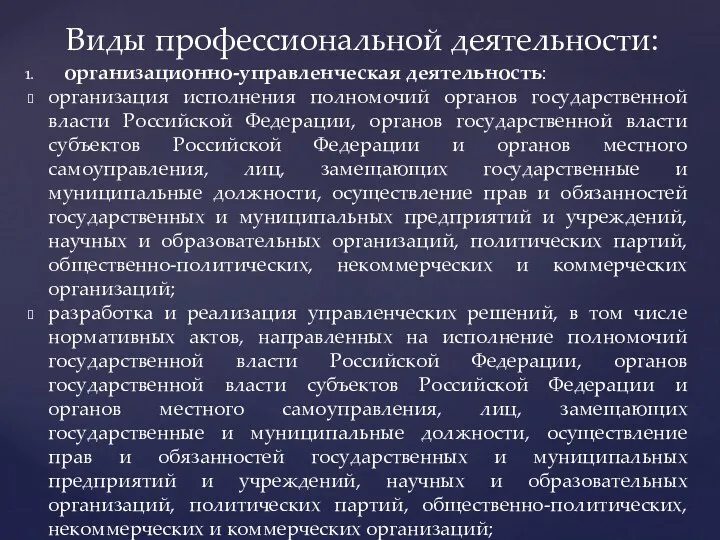 Виды профессиональной деятельности:

1. организационно-управленческая деятельность:

 организация исполнения полномочий органов государственной власти Российской Федерации, органов государственной власти субъектов Российской Федерации и органов местного самоуправления, лиц, замещающих государственные и муниципальные должности, осуществление прав и обязанностей государственных и муниципальных предприятий и учреждений, научных и образовательных организаций, политических партий, общественно-политических, некоммерческих и коммерческих организаций;

 разработка и реализация управленческих решений, в том числе нормативных актов, направленных на исполнение полномочий государственной власти Российской Федерации, органов государственной власти субъектов Российской Федерации и органов местного самоуправления, лиц, замещающих государственные и муниципальные должности, осуществление прав и обязанностей государственных и муниципальных предприятий и учреждений, научных и образовательных организаций, политических партий, общественно-политических, некоммерческих и коммерческих организаций;